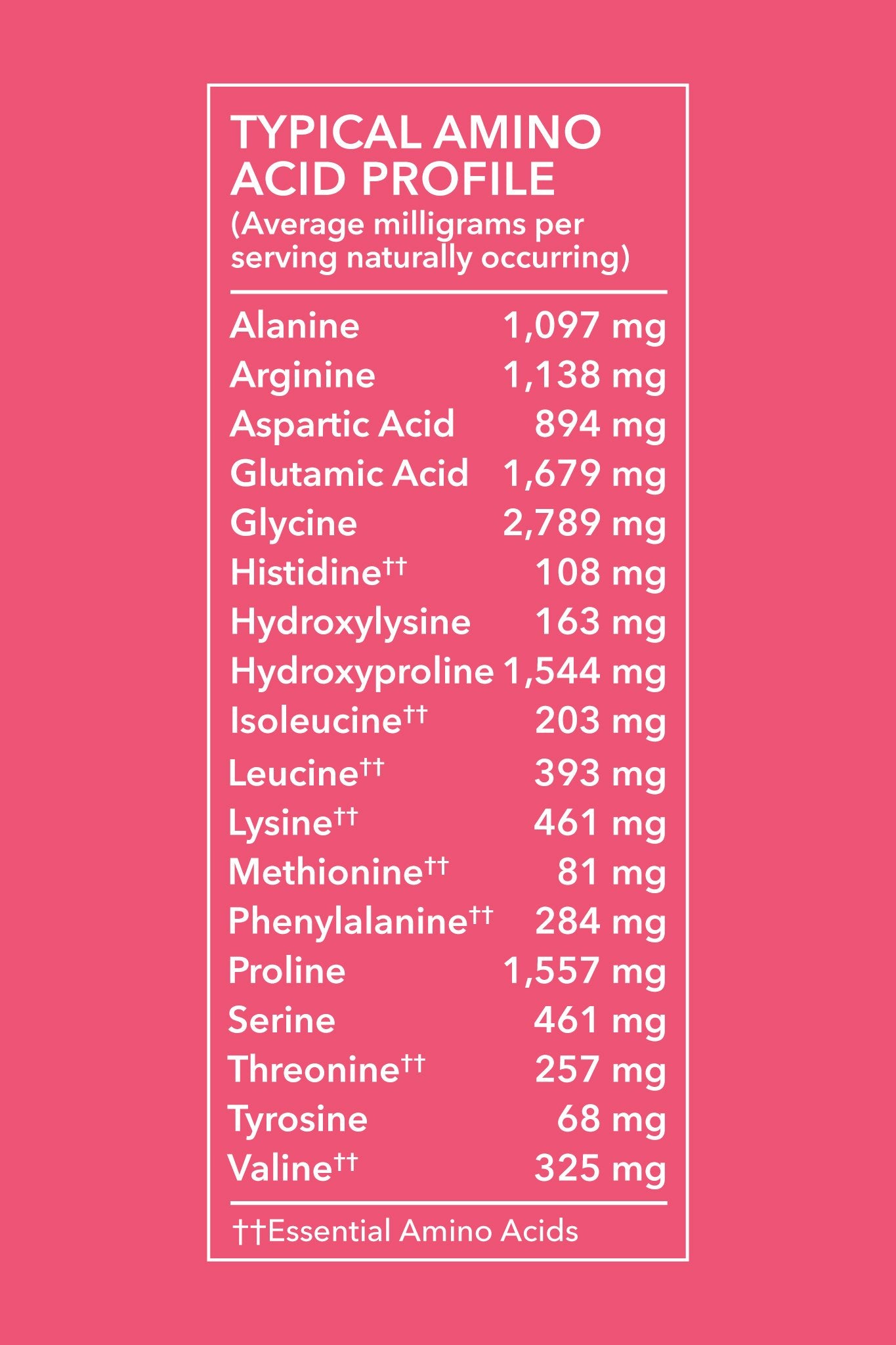 TYPICAL AMINO ACID PROFILE
(Average milligrams per serving naturally occurring)

| | |
|---|---|
| Alanine | 1,097 mg |
| Arginine | 1,138 mg |
| Aspartic Acid | 894 mg |
| Glutamic Acid | 1,679 mg |
| Glycine | 2,789 mg |
| Histidine†† | 108 mg |
| Hydroxylysine | 163 mg |
| Hydroxyproline | 1,544 mg |
| Isoleucine†† | 203 mg |
| Leucine†† | 393 mg |
| Lysine†† | 461 mg |
| Methionine†† | 81 mg |
| Phenylalanine†† | 284 mg |
| Proline | 1,557 mg |
| Serine | 461 mg |
| Threonine†† | 257 mg |
| Tyrosine | 68 mg |
| Valine†† | 325 mg |

††Essential Amino Acids